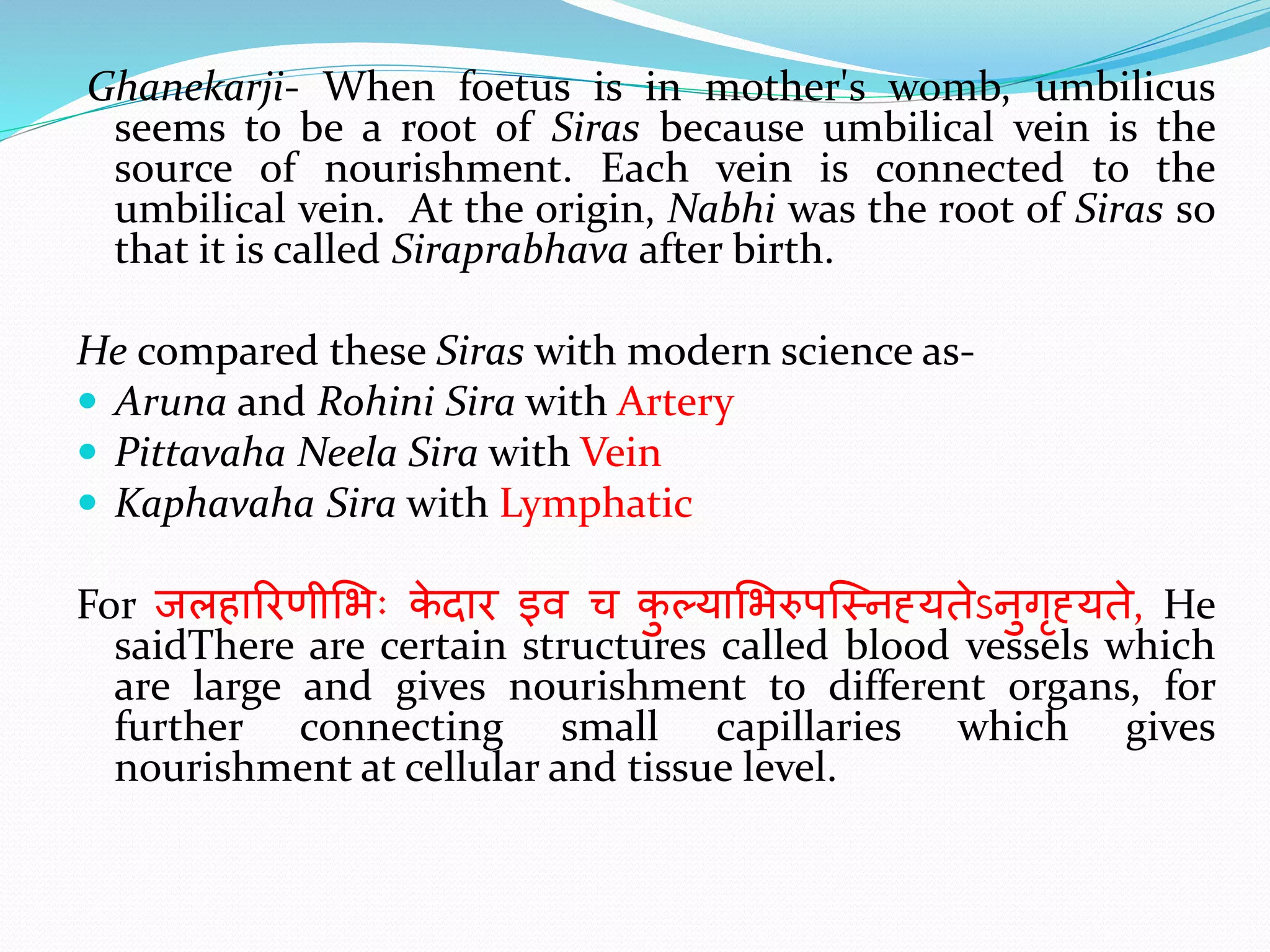 Ghanekarji- When foetus is in mother's womb, umbilicus seems to be a root of Siras because umbilical vein is the source of nourishment. Each vein is connected to the umbilical vein. At the origin, Nabhi was the root of Siras so that it is called Siraprabhava after birth.

He compared these Siras with modern science as-

- Aruna and Rohini Sira with Artery
- Pittavaha Neela Sira with Vein
- Kaphavaha Sira with Lymphatic

For जलहारिणीभिः केदार इव च कुल्याभिरुपस्निह्यतेऽनुगृह्यते, He saidThere are certain structures called blood vessels which are large and gives nourishment to different organs, for further connecting small capillaries which gives nourishment at cellular and tissue level.